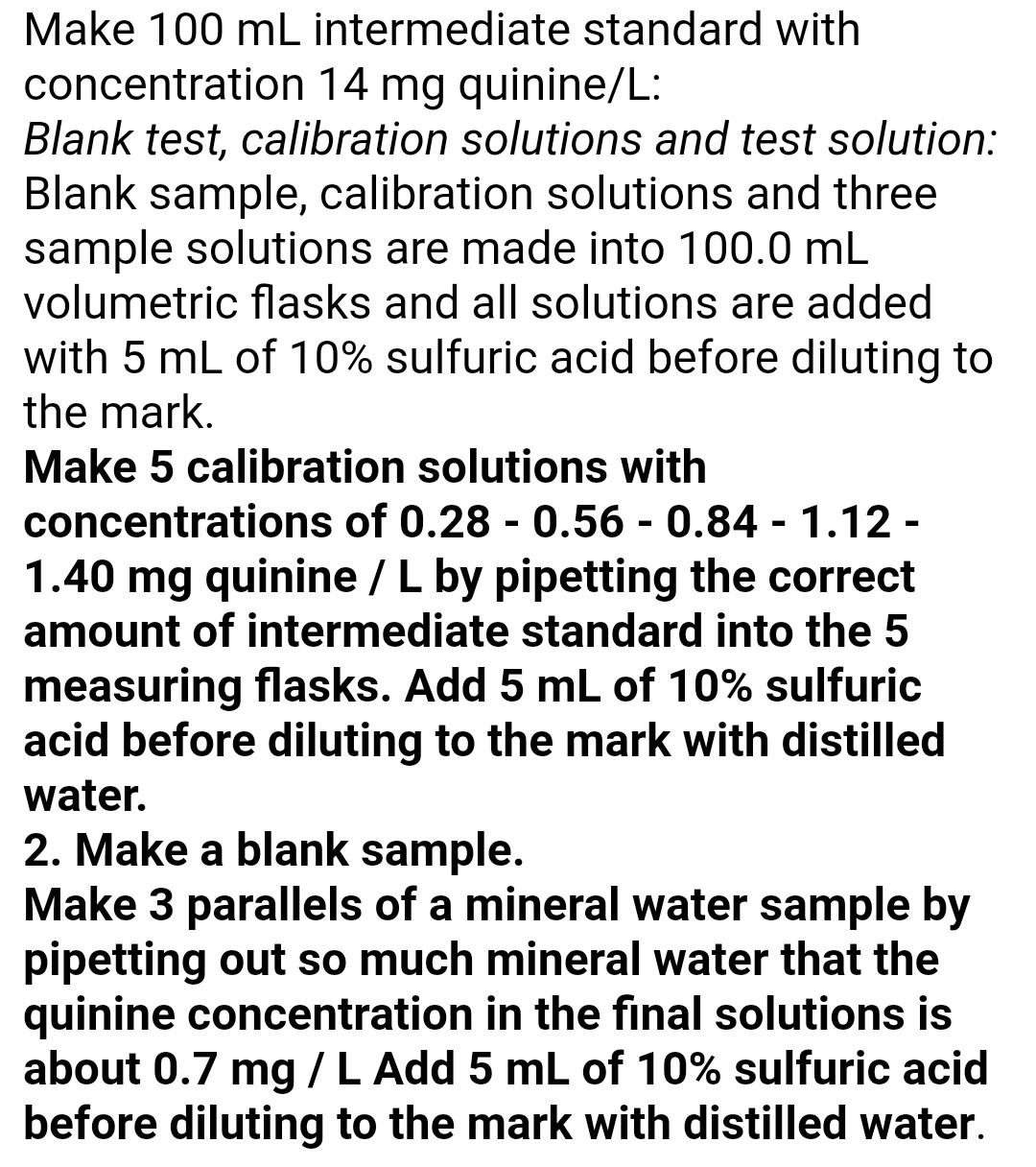 Make 100 mL intermediate standard with concentration 14 mg quinine/L:
Blank test, calibration solutions and test solution:
Blank sample, calibration solutions and three sample solutions are made into 100.0 mL volumetric flasks and all solutions are added with 5 mL of 10% sulfuric acid before diluting to the mark.
Make 5 calibration solutions with concentrations of 0.28 - 0.56 - 0.84 - 1.12 - 1.40 mg quinine / L by pipetting the correct amount of intermediate standard into the 5 measuring flasks. Add 5 mL of 10% sulfuric acid before diluting to the mark with distilled water.
2. Make a blank sample.
Make 3 parallels of a mineral water sample by pipetting out so much mineral water that the quinine concentration in the final solutions is about 0.7 mg / L Add 5 mL of 10% sulfuric acid before diluting to the mark with distilled water.